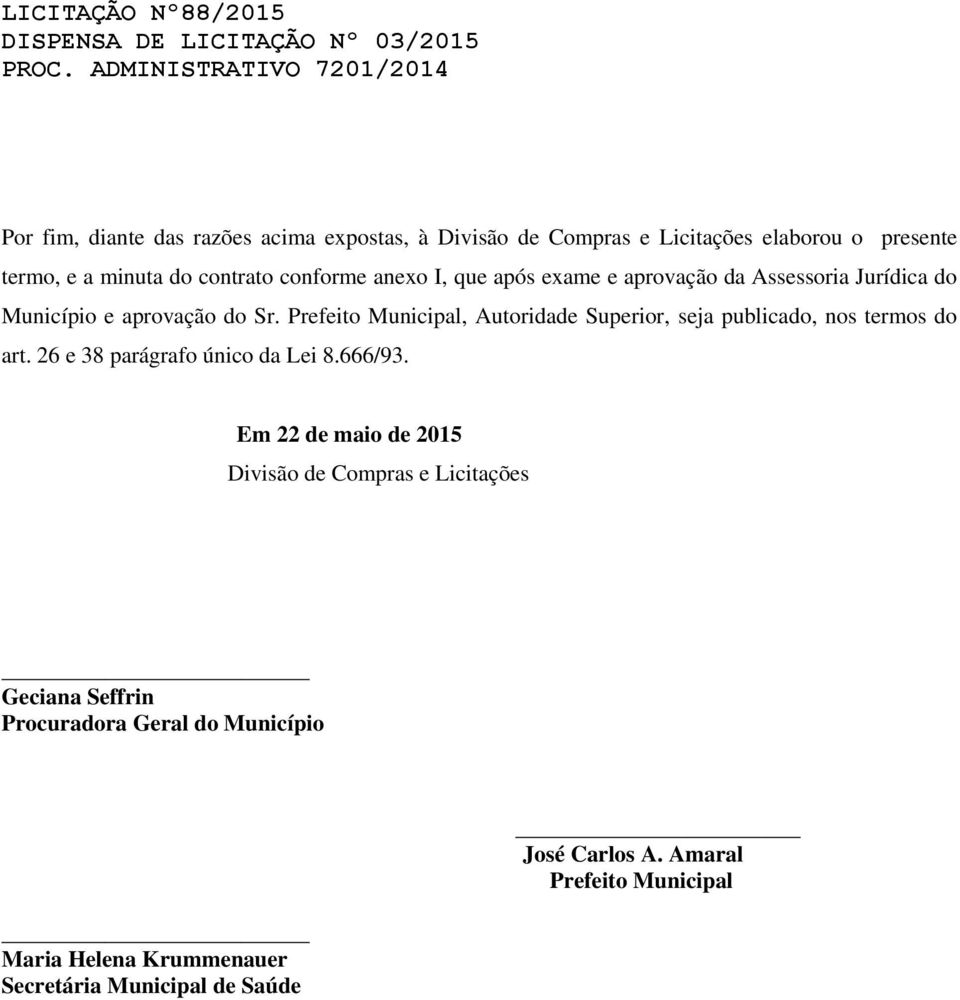 LICITAÇÃO N°88/2015
DISPENSA DE LICITAÇÃO N° 03/2015
PROC. ADMINISTRATIVO 7201/2014

Por fim, diante das razões acima expostas, à Divisão de Compras e Licitações elaborou o presente termo, e a minuta do contrato conforme anexo I, que após exame e aprovação da Assessoria Jurídica do Município e aprovação do Sr. Prefeito Municipal, Autoridade Superior, seja publicado, nos termos do art. 26 e 38 parágrafo único da Lei 8.666/93.

Em 22 de maio de 2015
Divisão de Compras e Licitações

Geciana Seffrin
Procuradora Geral do Município

José Carlos A. Amaral
Prefeito Municipal

Maria Helena Krummenauer
Secretária Municipal de Saúde